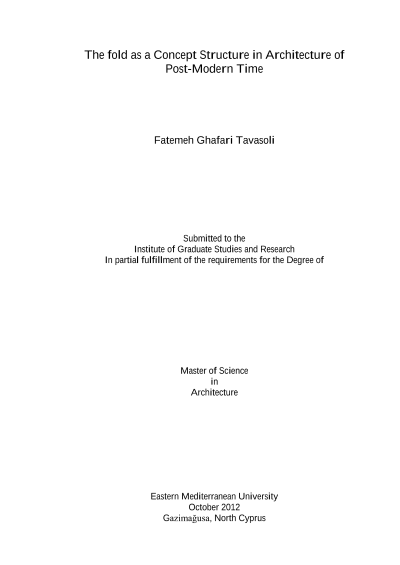 The fold as a Concept Structure in Architecture of Post-Modern Time

Fatemeh Ghafari Tavasoli

Submitted to the
Institute of Graduate Studies and Research
In partial fulfillment of the requirements for the Degree of

Master of Science
in
Architecture

Eastern Mediterranean University
October 2012
Gazimağusa, North Cyprus